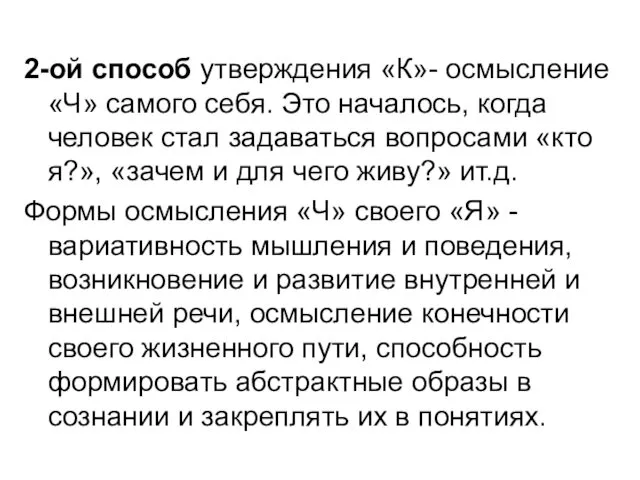 2-ой способ утверждения «К»- осмысление «Ч» самого себя. Это началось, когда человек стал задаваться вопросами «кто я?», «зачем и для чего живу?» ит.д.

Формы осмысления «Ч» своего «Я» - вариативность мышления и поведения, возникновение и развитие внутренней и внешней речи, осмысление конечности своего жизненного пути, способность формировать абстрактные образы в сознании и закреплять их в понятиях.